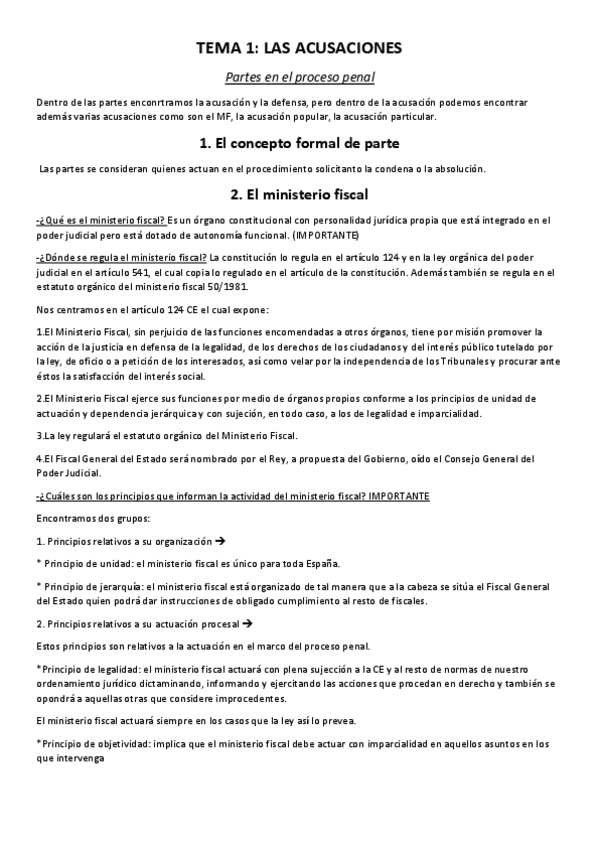 TEMA 1: LAS ACUSACIONES

Partes en el proceso penal

Dentro de las partes enconrtramos la acusación y la defensa, pero dentro de la acusación podemos encontrar además varias acusaciones como son el MF, la acusación popular, la acusación particular.

1. El concepto formal de parte

Las partes se consideran quienes actuan en el procedimiento solicitanto la condena o la absolución.

2. El ministerio fiscal

-¿Qué es el ministerio fiscal? Es un órgano constitucional con personalidad jurídica propia que está integrado en el poder judicial pero está dotado de autonomía funcional. (IMPORTANTE)

-¿Dónde se regula el ministerio fiscal? La constitución lo regula en el artículo 124 y en la ley orgánica del poder judicial en el artículo 541, el cual copia lo regulado en el artículo de la constitución. Además también se regula en el estatuto orgánico del ministerio fiscal 50/1981.

Nos centramos en el artículo 124 CE el cual expone:

1.El Ministerio Fiscal, sin perjuicio de las funciones encomendadas a otros órganos, tiene por misión promover la acción de la justicia en defensa de la legalidad, de los derechos de los ciudadanos y del interés público tutelado por la ley, de oficio o a petición de los interesados, así como velar por la independencia de los Tribunales y procurar ante éstos la satisfacción del interés social.

2.El Ministerio Fiscal ejerce sus funciones por medio de órganos propios conforme a los principios de unidad de actuación y dependencia jerárquica y con sujeción, en todo caso, a los de legalidad e imparcialidad.

3.La ley regulará el estatuto orgánico del Ministerio Fiscal.

4.El Fiscal General del Estado será nombrado por el Rey, a propuesta del Gobierno, oído el Consejo General del Poder Judicial.

-¿Cuáles son los principios que informan la actividad del ministerio fiscal? IMPORTANTE

Encontramos dos grupos:

1. Principios relativos a su organización →

* Principio de unidad: el ministerio fiscal es único para toda España.

* Principio de jerarquía: el ministerio fiscal está organizado de tal manera que a la cabeza se sitúa el Fiscal General del Estado quien podrá dar instrucciones de obligado cumplimiento al resto de fiscales.

2. Principios relativos a su actuación procesal →

Estos principios son relativos a la actuación en el marco del proceso penal.

*Principio de legalidad: el ministerio fiscal actuará con plena sujección a la CE y al resto de normas de nuestro ordenamiento jurídico dictaminando, informando y ejercitando las acciones que procedan en derecho y también se opondrá a aquellas otras que considere improcedentes.

El ministerio fiscal actuará siempre en los casos que la ley así lo prevea.

*Principio de objetividad: implica que el ministerio fiscal debe actuar con imparcialidad en aquellos asuntos en los que intervenga